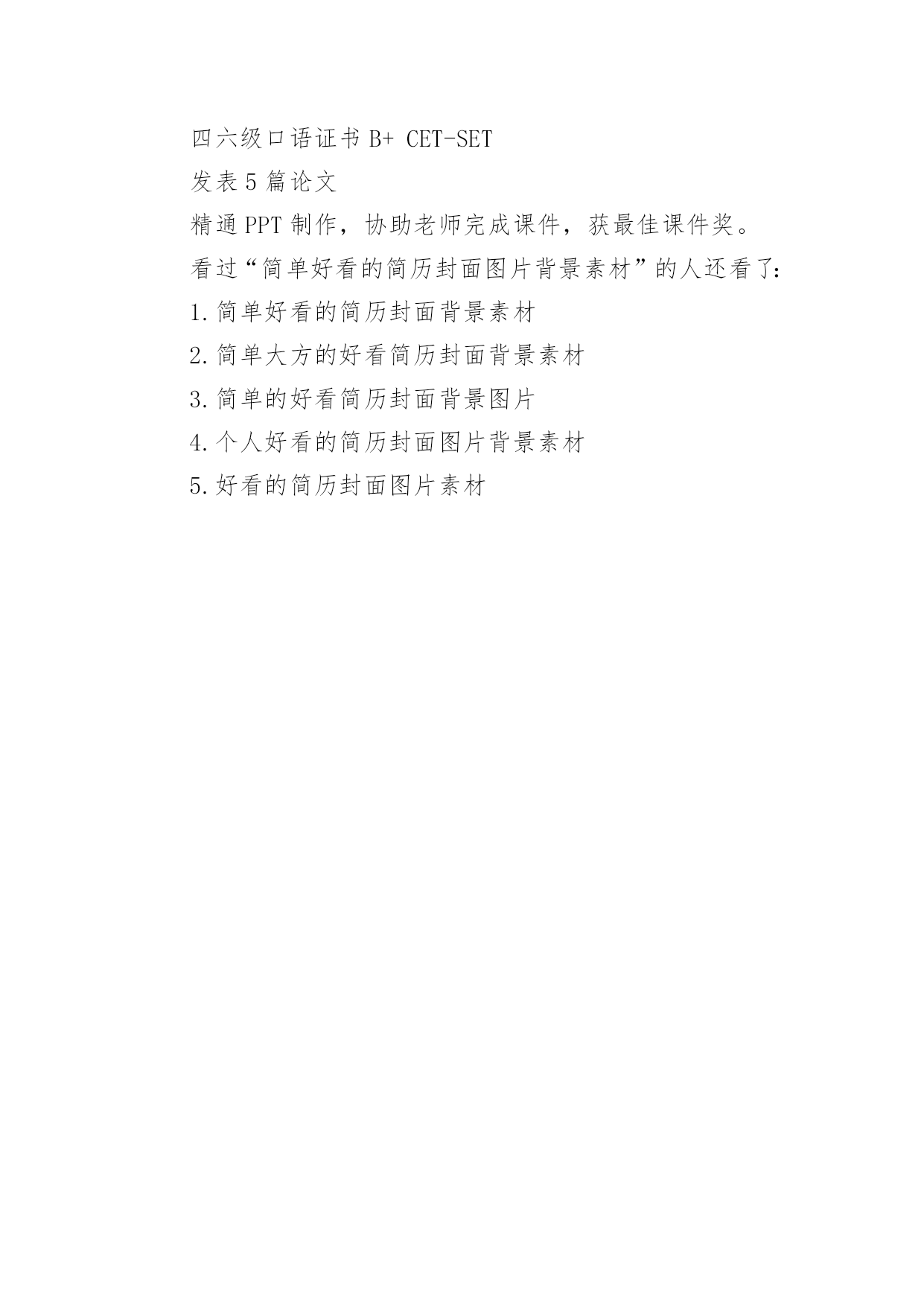 四六级口语证书 B+ CET-SET

发表 5 篇论文

精通 PPT 制作，协助老师完成课件，获最佳课件奖。

看过“简单好看的简历封面图片背景素材”的人还看了:

1. 简单好看的简历封面背景素材

2. 简单大方的好看简历封面背景素材

3. 简单的好看简历封面背景图片

4. 个人好看的简历封面图片背景素材

5. 好看的简历封面图片素材